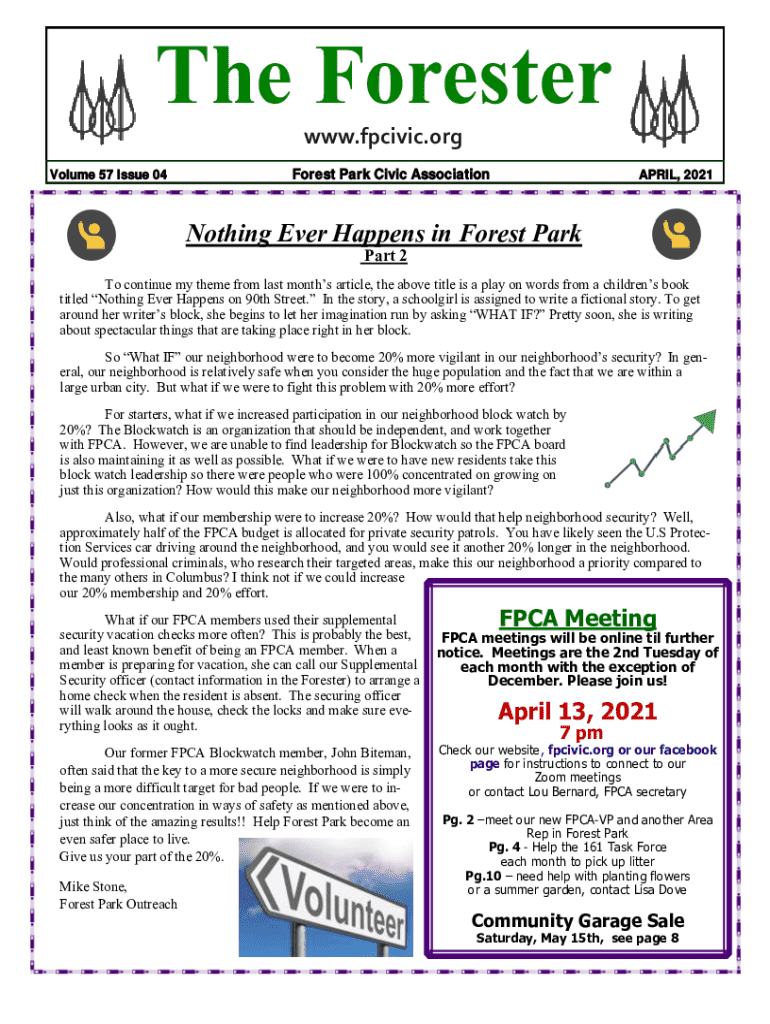 The Forester

www.fpcivic.org

Volume 57 Issue 04

Forest Park Civic Association

APRIL, 2021

Nothing Ever Happens in Forest Park

Part 2

To continue my theme from last month's article, the above title is a play on words from a children's book titled "Nothing Ever Happens on 90th Street." In the story, a schoolgirl is assigned to write a fictional story. To get around her writer's block, she begins to let her imagination run by asking "WHAT IF?" Pretty soon, she is writing about spectacular things that are taking place right in her block.

So "What IF" our neighborhood were to become 20% more vigilant in our neighborhood's security? In general, our neighborhood is relatively safe when you consider the huge population and the fact that we are within a large urban city. But what if we were to fight this problem with 20% more effort?

For starters, what if we increased participation in our neighborhood block watch by 20%? The Blockwatch is an organization that should be independent, and work together with FPCA. However, we are unable to find leadership for Blockwatch so the FPCA board is also maintaining it as well as possible. What if we were to have new residents take this block watch leadership so there were people who were 100% concentrated on growing on just this organization? How would this make our neighborhood more vigilant?

Also, what if our membership were to increase 20%? How would that help neighborhood security? Well, approximately half of the FPCA budget is allocated for private security patrols. You have likely seen the U.S Protection Services car driving around the neighborhood, and you would see it another 20% longer in the neighborhood. Would professional criminals, who research their targeted areas, make this our neighborhood a priority compared to the many others in Columbus? I think not if we could increase our 20% membership and 20% effort.

What if our FPCA members used their supplemental security vacation checks more often? This is probably the best, and least known benefit of being an FPCA member. When a member is preparing for vacation, she can call our Supplemental Security officer (contact information in the Forester) to arrange a home check when the resident is absent. The securing officer will walk around the house, check the locks and make sure everything looks as it ought.

Our former FPCA Blockwatch member, John Biteman, often said that the key to a more secure neighborhood is simply being a more difficult target for bad people. If we were to increase our concentration in ways of safety as mentioned above, just think of the amazing results!! Help Forest Park become an even safer place to live.
Give us your part of the 20%.

Mike Stone,
Forest Park Outreach

Volunteer

FPCA Meeting

FPCA meetings will be online til further notice. Meetings are the 2nd Tuesday of each month with the exception of December. Please join us!

April 13, 2021

7 pm

Check our website, fpcivic.org or our facebook page for instructions to connect to our Zoom meetings or contact Lou Bernard, FPCA secretary

Pg. 2 –meet our new FPCA-VP and another Area Rep in Forest Park
Pg. 4 - Help the 161 Task Force each month to pick up litter
Pg.10 – need help with planting flowers or a summer garden, contact Lisa Dove

Community Garage Sale

Saturday, May 15th, see page 8